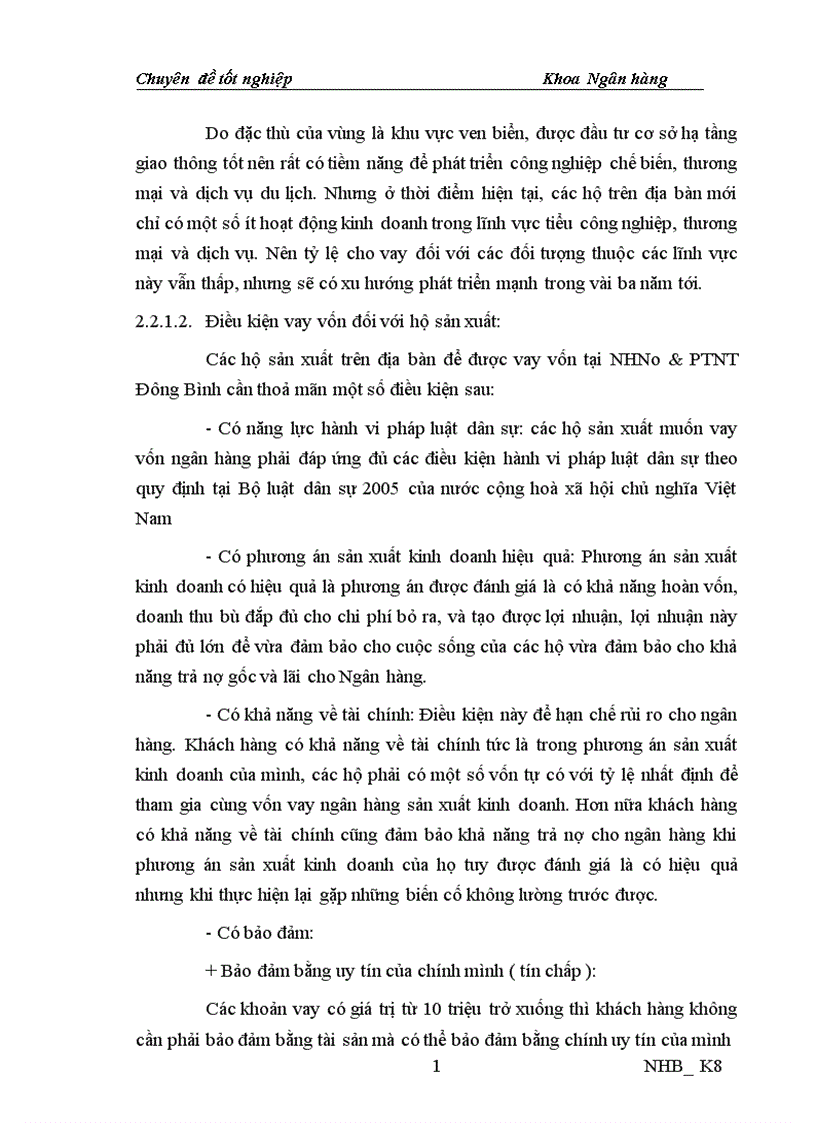 Chuyên đề tốt nghiệp Khoa Ngân hàng

Do đặc thù của vùng là khu vực ven biển, được đầu tư cơ sở hạ tầng giao thông tốt nên rất có tiềm năng để phát triển công nghiệp chế biến, thương mại và dịch vụ du lịch. Nhưng ở thời điểm hiện tại, các hộ trên địa bàn mới chỉ có một số ít hoạt động kinh doanh trong lĩnh vực tiểu công nghiệp, thương mại và dịch vụ. Nên tỷ lệ cho vay đối với các đối tượng thuộc các lĩnh vực này vẫn thấp, nhưng sẽ có xu hướng phát triển mạnh trong vài ba năm tới.

2.2.1.2. Điều kiện vay vốn đối với hộ sản xuất:

Các hộ sản xuất trên địa bàn để được vay vốn tại NHNo & PTNT Đông Bình cần thoả mãn một số điều kiện sau:

- Có năng lực hành vi pháp luật dân sự: các hộ sản xuất muốn vay vốn ngân hàng phải đáp ứng đủ các điều kiện hành vi pháp luật dân sự theo quy định tại Bộ luật dân sự 2005 của nước cộng hoà xã hội chủ nghĩa Việt Nam

- Có phương án sản xuất kinh doanh hiệu quả: Phương án sản xuất kinh doanh có hiệu quả là phương án được đánh giá là có khả năng hoàn vốn, doanh thu bù đắp đủ cho chi phí bỏ ra, và tạo được lợi nhuận, lợi nhuận này phải đủ lớn để vừa đảm bảo cho cuộc sống của các hộ vừa đảm bảo cho khả năng trả nợ gốc và lãi cho Ngân hàng.

- Có khả năng về tài chính: Điều kiện này để hạn chế rủi ro cho ngân hàng. Khách hàng có khả năng về tài chính tức là trong phương án sản xuất kinh doanh của mình, các hộ phải có một số vốn tự có với tỷ lệ nhất định để tham gia cùng vốn vay ngân hàng sản xuất kinh doanh. Hơn nữa khách hàng có khả năng về tài chính cũng đảm bảo khả năng trả nợ cho ngân hàng khi phương án sản xuất kinh doanh của họ tuy được đánh giá là có hiệu quả nhưng khi thực hiện lại gặp những biến cố không lường trước được.

- Có bảo đảm:

+ Bảo đảm bằng uy tín của chính mình ( tín chấp ):

Các khoản vay có giá trị từ 10 triệu trở xuống thì khách hàng không cần phải bảo đảm bằng tài sản mà có thể bảo đảm bằng chính uy tín của mình

1 NHB_ K8